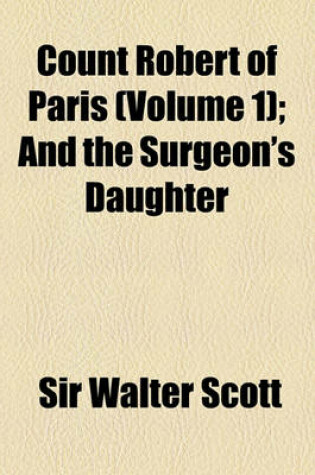 Count Robert of Paris (Volume 1); And the Surgeon's Daughter

Sir Walter Scott